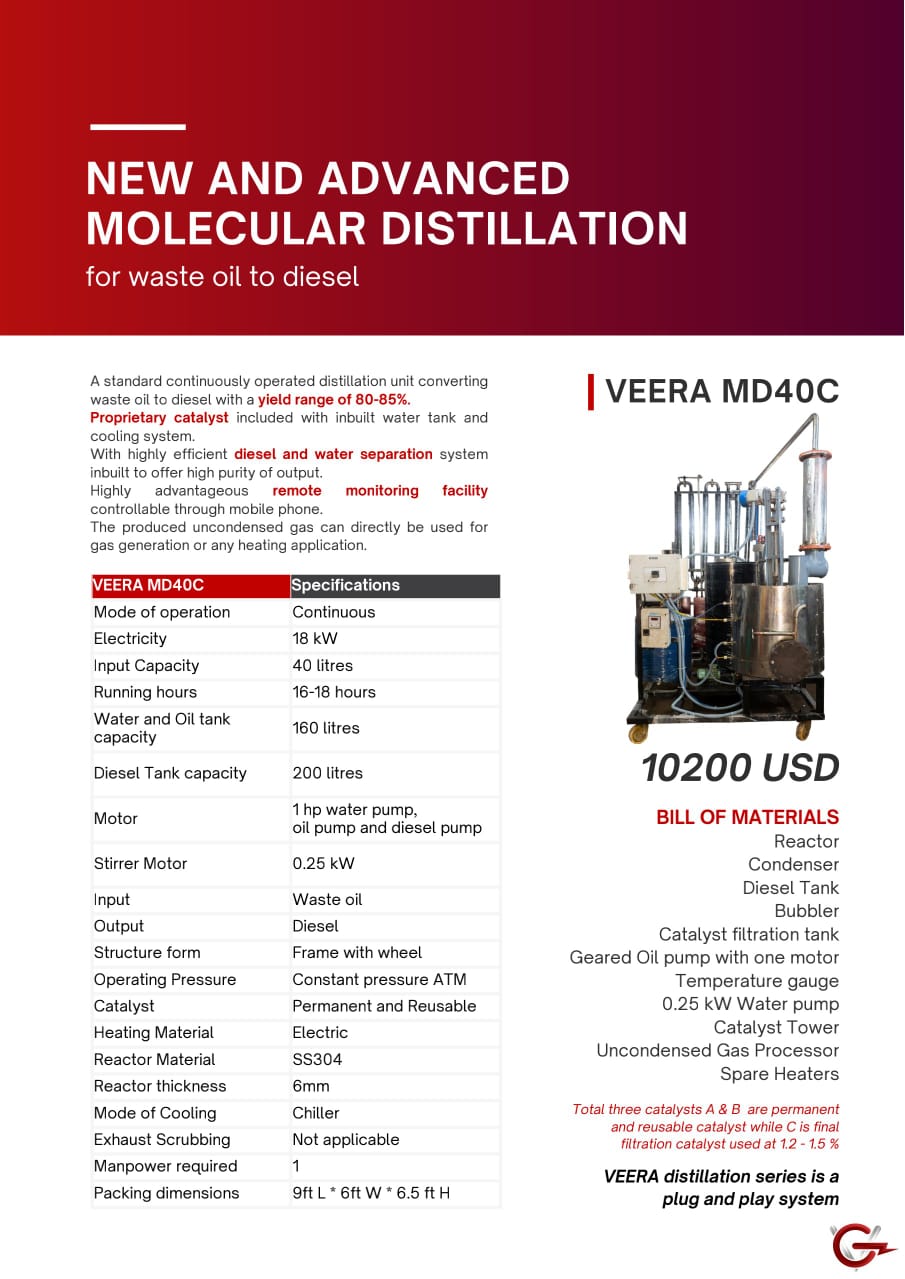 NEW AND ADVANCED MOLECULAR DISTILLATION

for waste oil to diesel

A standard continuously operated distillation unit converting waste oil to diesel with a yield range of 80-85%.
Proprietary catalyst included with inbuilt water tank and cooling system.
With highly efficient diesel and water separation system inbuilt to offer high purity of output.
Highly advantageous remote monitoring facility controllable through mobile phone.
The produced uncondensed gas can directly be used for gas generation or any heating application.

| VEERA MD40C | Specifications |
|---|---|
| Mode of operation | Continuous |
| Electricity | 18 kW |
| Input Capacity | 40 litres |
| Running hours | 16-18 hours |
| Water and Oil tank capacity | 160 litres |
| Diesel Tank capacity | 200 litres |
| Motor | 1 hp water pump, oil pump and diesel pump |
| Stirrer Motor | 0.25 kW |
| Input | Waste oil |
| Output | Diesel |
| Structure form | Frame with wheel |
| Operating Pressure | Constant pressure ATM |
| Catalyst | Permanent and Reusable |
| Heating Material | Electric |
| Reactor Material | SS304 |
| Reactor thickness | 6mm |
| Mode of Cooling | Chiller |
| Exhaust Scrubbing | Not applicable |
| Manpower required | 1 |
| Packing dimensions | 9ft L * 6ft W * 6.5 ft H |

VEERA MD40C

10200 USD

BILL OF MATERIALS
Reactor
Condenser
Diesel Tank
Bubbler
Catalyst filtration tank
Geared Oil pump with one motor
Temperature gauge
0.25 kW Water pump
Catalyst Tower
Uncondensed Gas Processor
Spare Heaters

Total three catalysts A & B are permanent and reusable catalyst while C is final filtration catalyst used at 1.2 - 1.5 %

VEERA distillation series is a plug and play system